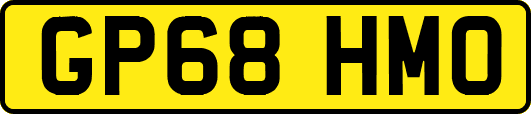 GP68 HMO